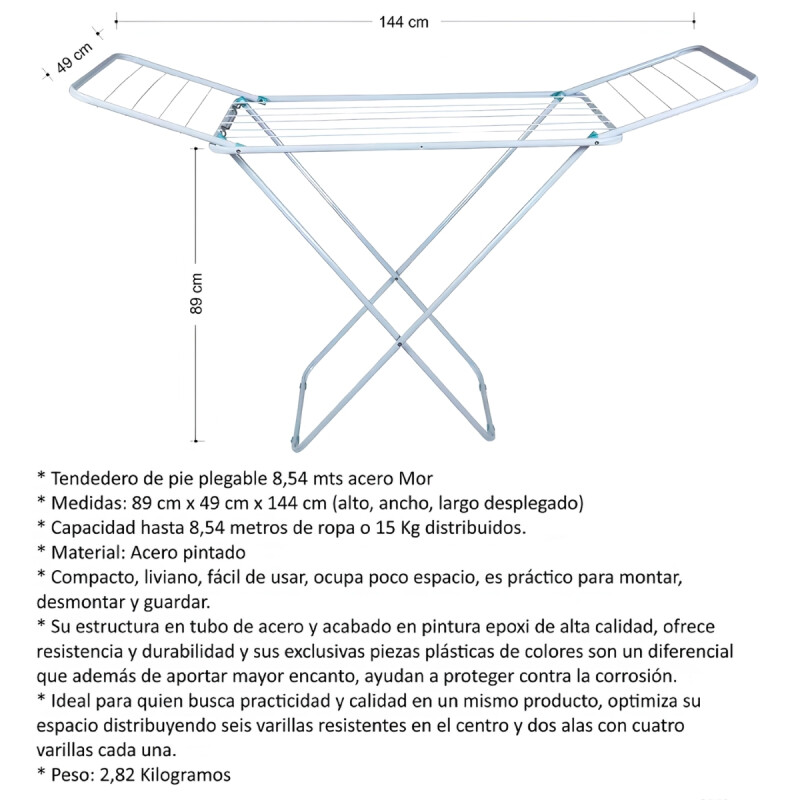 144 cm

49 cm

89 cm

* Tendedero de pie plegable 8,54 mts acero Mor
* Medidas: 89 cm x 49 cm x 144 cm (alto, ancho, largo desplegado)
* Capacidad hasta 8,54 metros de ropa o 15 Kg distribuidos.
* Material: Acero pintado
* Compacto, liviano, fácil de usar, ocupa poco espacio, es práctico para montar, desmontar y guardar.
* Su estructura en tubo de acero y acabado en pintura epoxi de alta calidad, ofrece resistencia y durabilidad y sus exclusivas piezas plásticas de colores son un diferencial que además de aportar mayor encanto, ayudan a proteger contra la corrosión.
* Ideal para quien busca practicidad y calidad en un mismo producto, optimiza su espacio distribuyendo seis varillas resistentes en el centro y dos alas con cuatro varillas cada una.
* Peso: 2,82 Kilogramos